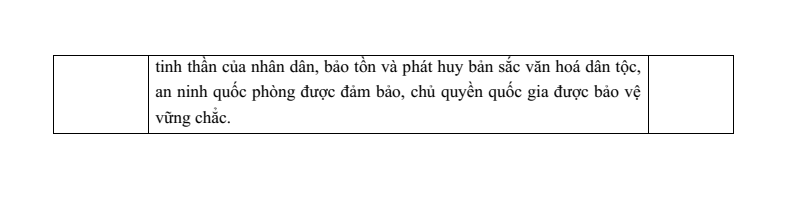 |  | tinh thần của nhân dân, bảo tồn và phát huy bản sắc văn hoá dân tộc, an ninh quốc phòng được đảm bảo, chủ quyền quốc gia được bảo vệ vững chắc. |  |
|---|---|---|